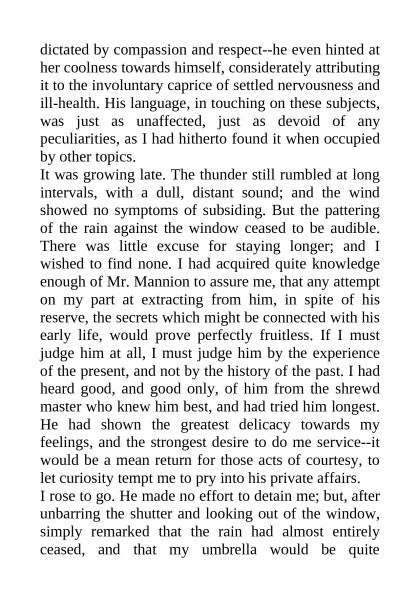 dictated by compassion and respect--he even hinted at her coolness towards himself, considerately attributing it to the involuntary caprice of settled nervousness and ill-health. His language, in touching on these subjects, was just as unaffected, just as devoid of any peculiarities, as I had hitherto found it when occupied by other topics.
It was growing late. The thunder still rumbled at long intervals, with a dull, distant sound; and the wind showed no symptoms of subsiding. But the pattering of the rain against the window ceased to be audible. There was little excuse for staying longer; and I wished to find none. I had acquired quite knowledge enough of Mr. Mannion to assure me, that any attempt on my part at extracting from him, in spite of his reserve, the secrets which might be connected with his early life, would prove perfectly fruitless. If I must judge him at all, I must judge him by the experience of the present, and not by the history of the past. I had heard good, and good only, of him from the shrewd master who knew him best, and had tried him longest. He had shown the greatest delicacy towards my feelings, and the strongest desire to do me service--it would be a mean return for those acts of courtesy, to let curiosity tempt me to pry into his private affairs.
I rose to go. He made no effort to detain me; but, after unbarring the shutter and looking out of the window, simply remarked that the rain had almost entirely ceased, and that my umbrella would be quite